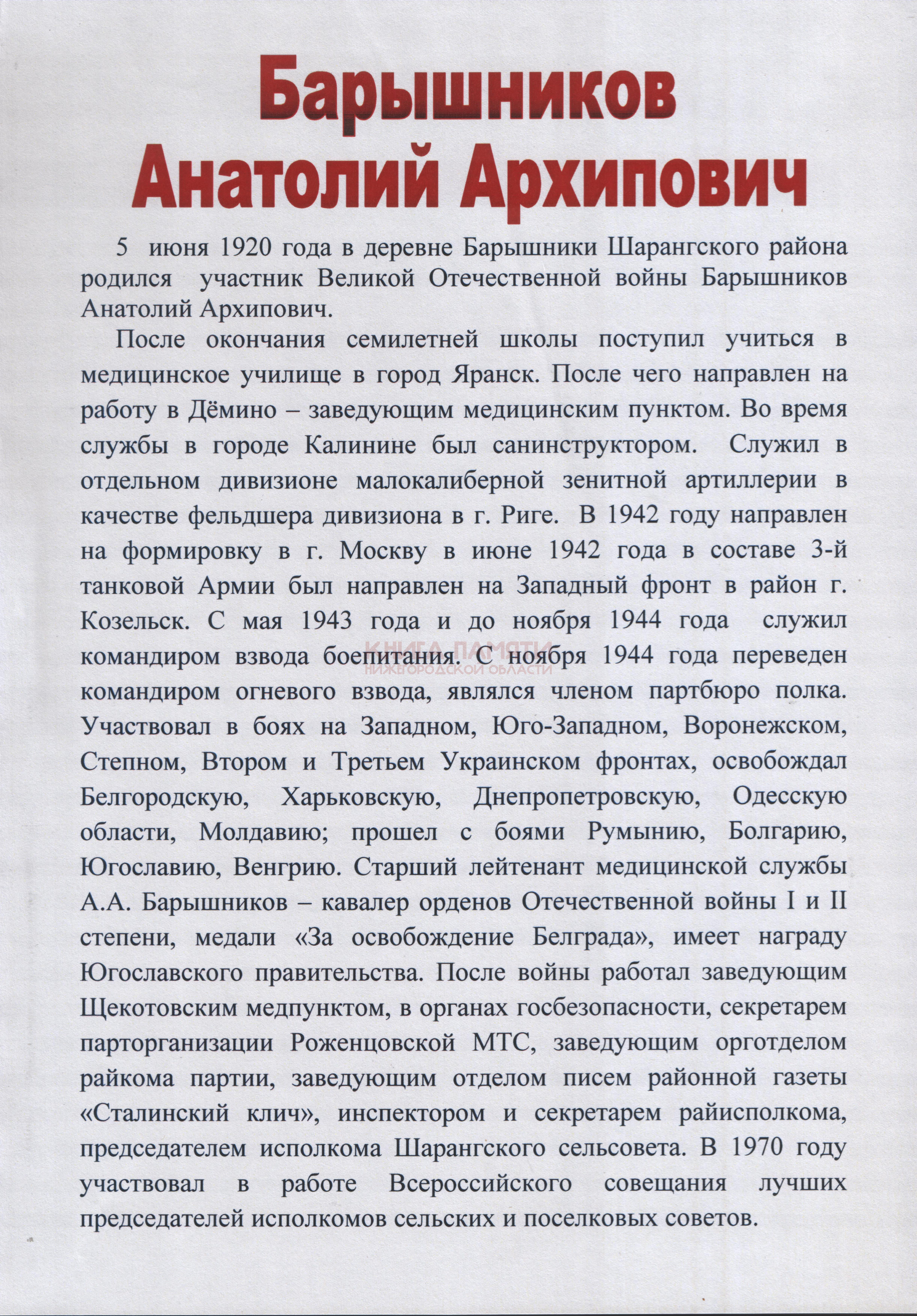 Барышников
Анатолий Архипович

5 июня 1920 года в деревне Барышники Шарангского района родился участник Великой Отечественной войны Барышников Анатолий Архипович.

После окончания семилетней школы поступил учиться в медицинское училище в город Яранск. После чего направлен на работу в Дёмино – заведующим медицинским пунктом. Во время службы в городе Калинине был санинструктором. Служил в отдельном дивизионе малокалиберной зенитной артиллерии в качестве фельдшера дивизиона в г. Риге. В 1942 году направлен на формировку в г. Москву в июне 1942 года в составе 3-й танковой Армии был направлен на Западный фронт в район г. Козельск. С мая 1943 года и до ноября 1944 года служил командиром взвода боепитания. С ноября 1944 года переведен командиром огневого взвода, являлся членом партбюро полка. Участвовал в боях на Западном, Юго-Западном, Воронежском, Степном, Втором и Третьем Украинском фронтах, освобождал Белгородскую, Харьковскую, Днепропетровскую, Одесскую области, Молдавию; прошел с боями Румынию, Болгарию, Югославию, Венгрию. Старший лейтенант медицинской службы А.А. Барышников – кавалер орденов Отечественной войны I и II степени, медали «За освобождение Белграда», имеет награду Югославского правительства. После войны работал заведующим Щекотовским медпунктом, в органах госбезопасности, секретарем парторганизации Роженцовской МТС, заведующим орготделом райкома партии, заведующим отделом писем районной газеты «Сталинский клич», инспектором и секретарем райисполкома, председателем исполкома Шарангского сельсовета. В 1970 году участвовал в работе Всероссийского совещания лучших председателей исполкомов сельских и поселковых советов.

КНИГА ПАМЯТИ
НИЖЕГОРОДСКОЙ ОБЛАСТИ